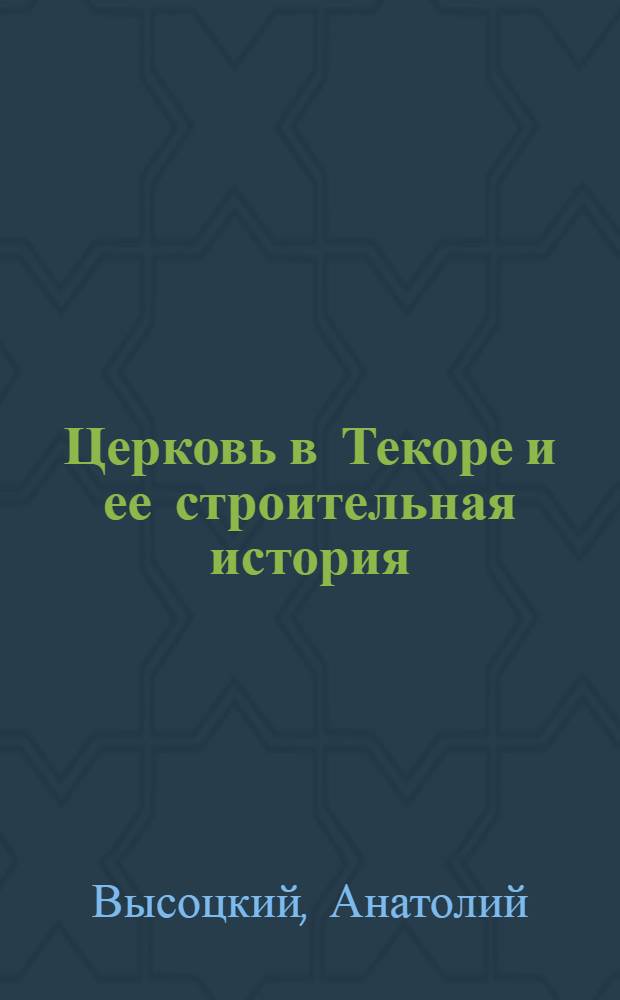 Церковь в Текоре и ее строительная история

Высоцкий, Анатолий